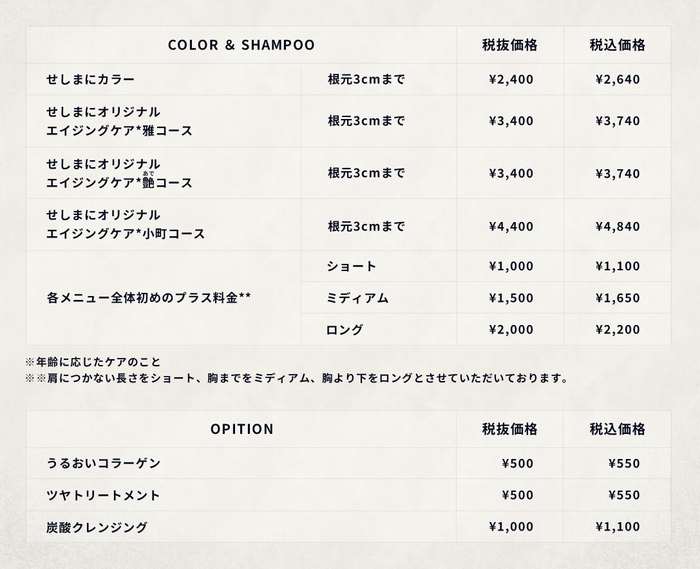 | COLOR & SHAMPOO | | 税抜価格 | 税込価格 |
|---|---|---|---|
| せしまにカラー | 根元3cmまで | ¥2,400 | ¥2,640 |
| せしまにオリジナル エイジングケア*雅コース | 根元3cmまで | ¥3,400 | ¥3,740 |
| せしまにオリジナル エイジングケア*艶コース | 根元3cmまで | ¥3,400 | ¥3,740 |
| せしまにオリジナル エイジングケア*小町コース | 根元3cmまで | ¥4,400 | ¥4,840 |
| 各メニュー全体初めのプラス料金** | ショート | ¥1,000 | ¥1,100 |
| | ミディアム | ¥1,500 | ¥1,650 |
| | ロング | ¥2,000 | ¥2,200 |

※年齢に応じたケアのこと
※※肩につかない長さをショート、胸までをミディアム、胸より下をロングとさせていただいております。

| OPITION | 税抜価格 | 税込価格 |
|---|---|---|
| うるおいコラーゲン | ¥500 | ¥550 |
| ツヤトリートメント | ¥500 | ¥550 |
| 炭酸クレンジング | ¥1,000 | ¥1,100 |